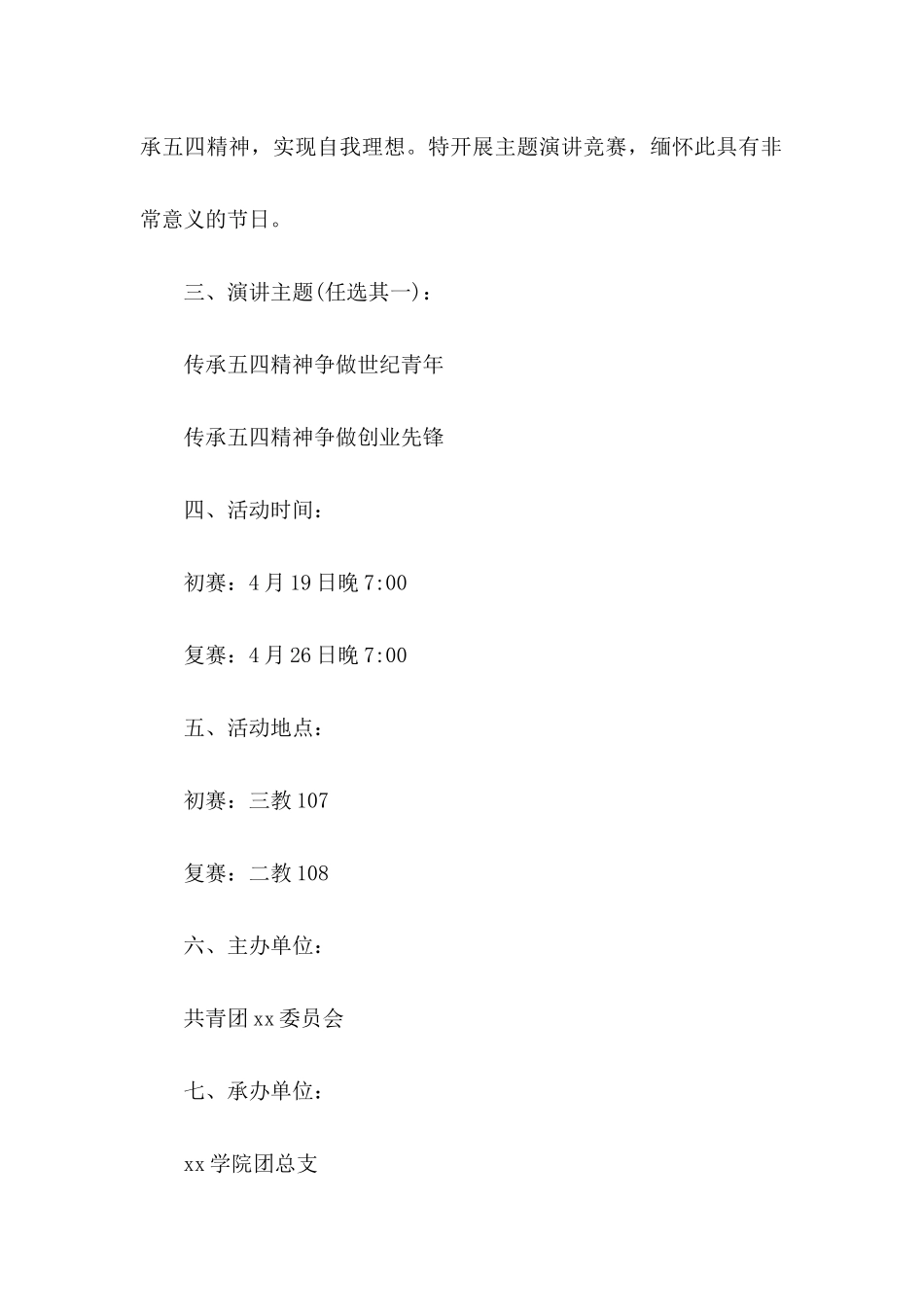 承五四精神，实现自我理想。特开展主题演讲竞赛，缅怀此具有非常意义的节日。

三、演讲主题(任选其一)：

传承五四精神争做世纪青年

传承五四精神争做创业先锋

四、活动时间：

初赛：4月19日晚7:00

复赛：4月26日晚7:00

五、活动地点：

初赛：三教107

复赛：二教108

六、主办单位：

共青团xx委员会

七、承办单位：

xx学院团总支